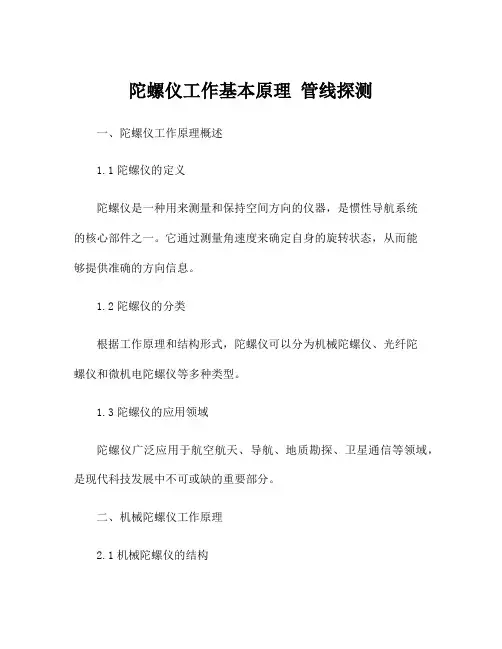 陀螺仪工作基本原理 管线探测

一、陀螺仪工作原理概述

1.1 陀螺仪的定义

陀螺仪是一种用来测量和保持空间方向的仪器，是惯性导航系统的核心部件之一。它通过测量角速度来确定自身的旋转状态，从而能够提供准确的方向信息。

1.2 陀螺仪的分类

根据工作原理和结构形式，陀螺仪可以分为机械陀螺仪、光纤陀螺仪和微机电陀螺仪等多种类型。

1.3 陀螺仪的应用领域

陀螺仪广泛应用于航空航天、导航、地质勘探、卫星通信等领域，是现代科技发展中不可或缺的重要部分。

二、机械陀螺仪工作原理

2.1 机械陀螺仪的结构